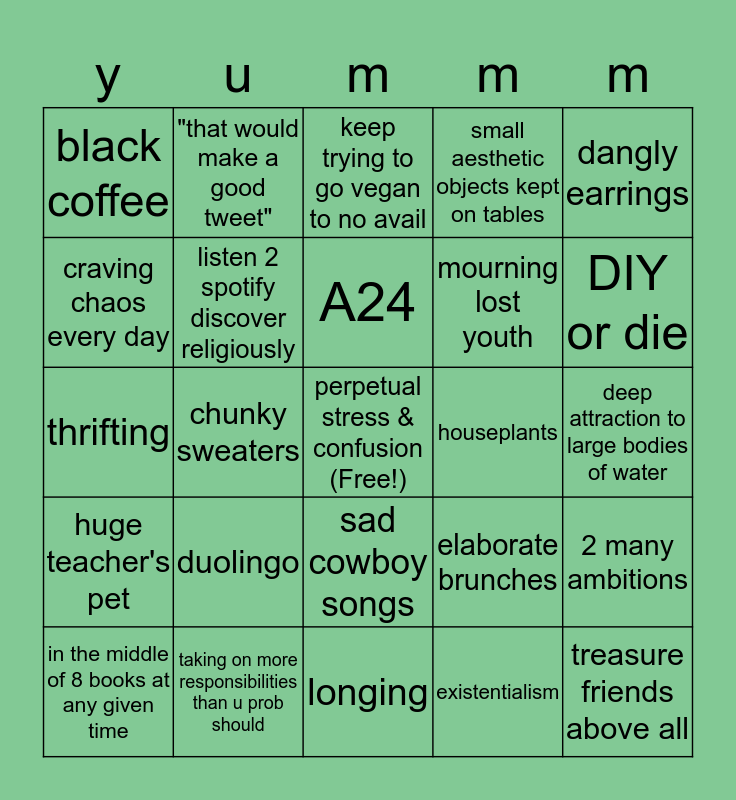 | y | u | m | m | m |
|---|---|---|---|---|
| black coffee | "that would make a good tweet" | keep trying to go vegan to no avail | small aesthetic objects kept on tables | dangly earrings |
| craving chaos every day | listen 2 spotify discover religiously | A24 | mourning lost youth | DIY or die |
| thrifting | chunky sweaters | perpetual stress & confusion (Free!) | houseplants | deep attraction to large bodies of water |
| huge teacher's pet | duolingo | sad cowboy songs | elaborate brunches | 2 many ambitions |
| in the middle of 8 books at any given time | taking on more responsibilities than u prob should | longing | existentialism | treasure friends above all |